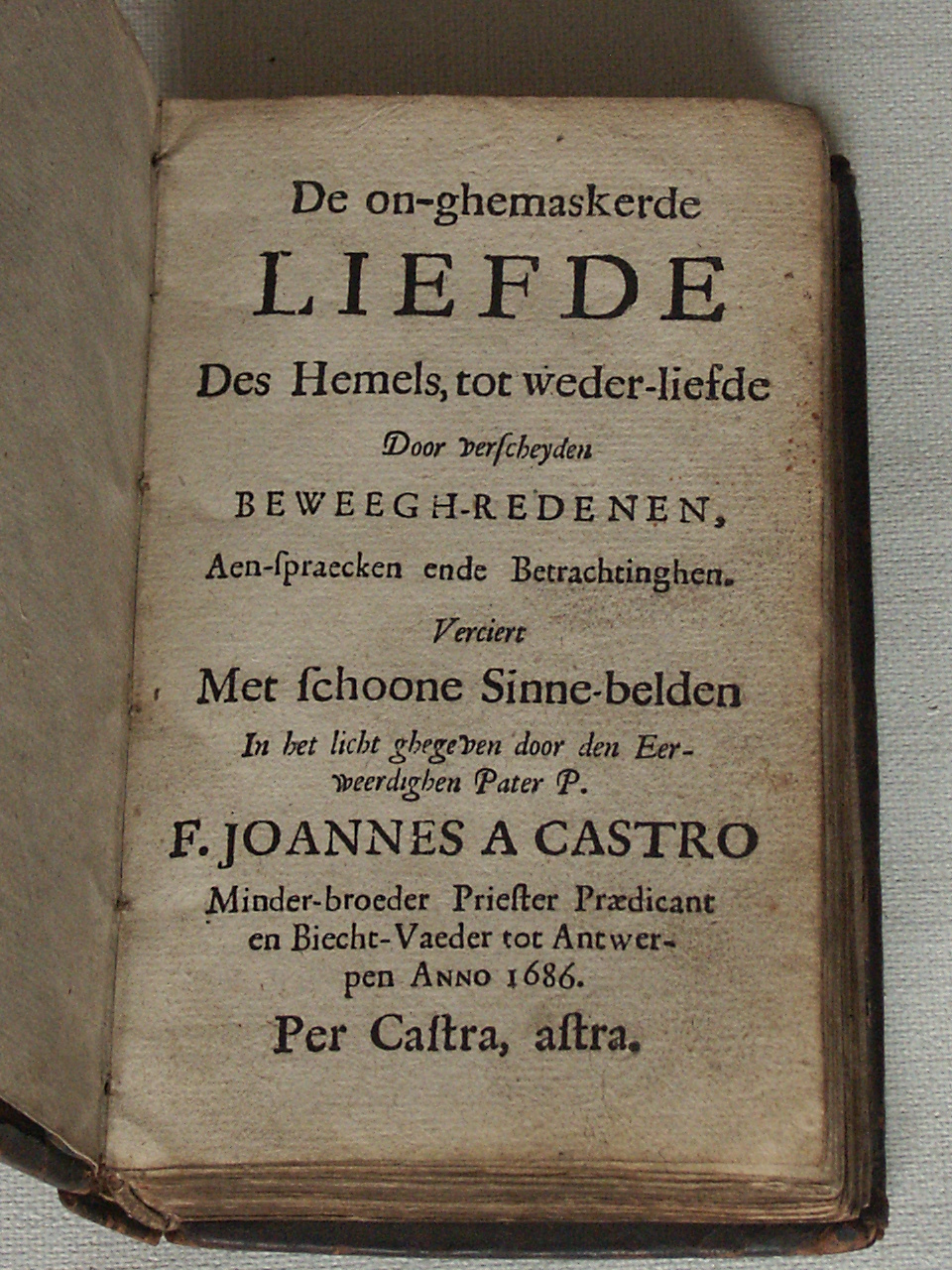 De on-ghemaskerde
LIEFDE
Des Hemels, tot weder-liefde
Door verscheyden
BEWEEGH-REDENEN,
Aen-spraecken ende Betrachtinghen.
Verciert
Met schoone Sinne-belden
In het licht ghegeven door den Eerweerdighen Pater P.
F. JOANNES A CASTRO
Minder-broeder Priester Prædicant en Biecht-Vaeder tot Antwerpen ANNO 1686.
Per Castra, astra.